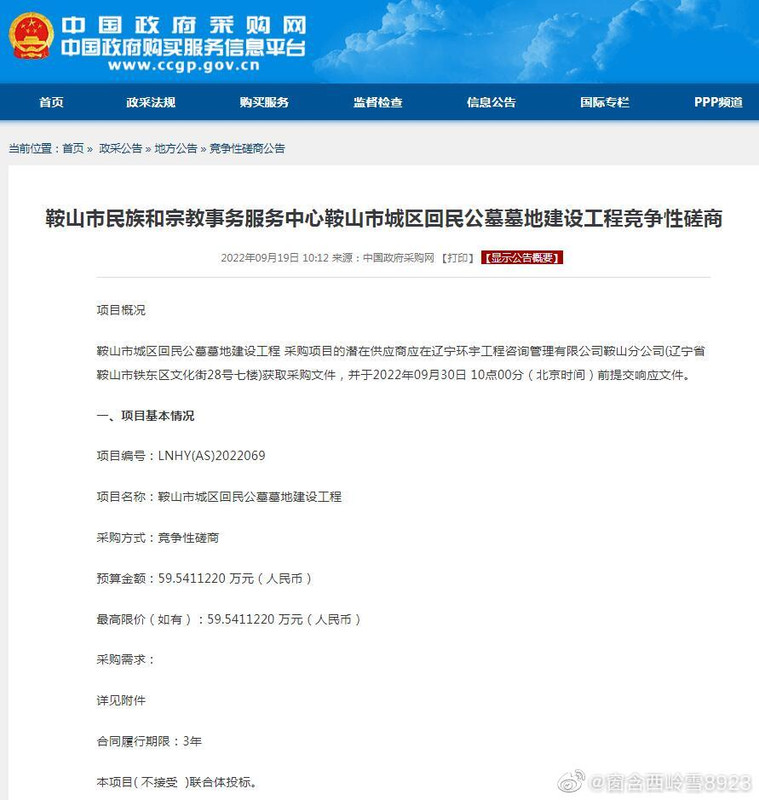 中国政府采购网
中国政府购买服务信息平台
www.ccgp.gov.cn

首页 政采法规 购买服务 监督检查 信息公告 国际专栏 PPP频道

当前位置：首页 » 政采公告 » 地方公告 » 竞争性磋商公告

鞍山市民族和宗教事务服务中心鞍山市城区回民公墓墓地建设工程竞争性磋商

2022年09月19日 10:12 来源：中国政府采购网 【打印】 【显示公告概要】

项目概况

鞍山市城区回民公墓墓地建设工程 采购项目的潜在供应商应在辽宁环宇工程咨询管理有限公司鞍山分公司(辽宁省鞍山市铁东区文化街28号七楼)获取采购文件，并于2022年09月30日 10点00分（北京时间）前提交响应文件。

一、项目基本情况

项目编号：LNHY(AS)2022069

项目名称：鞍山市城区回民公墓墓地建设工程

采购方式：竞争性磋商

预算金额：59.5411220 万元（人民币）

最高限价（如有）：59.5411220 万元（人民币）

采购需求：

详见附件

合同履行期限：3年

本项目( 不接受 )联合体投标。

@窗含西岭雪8923